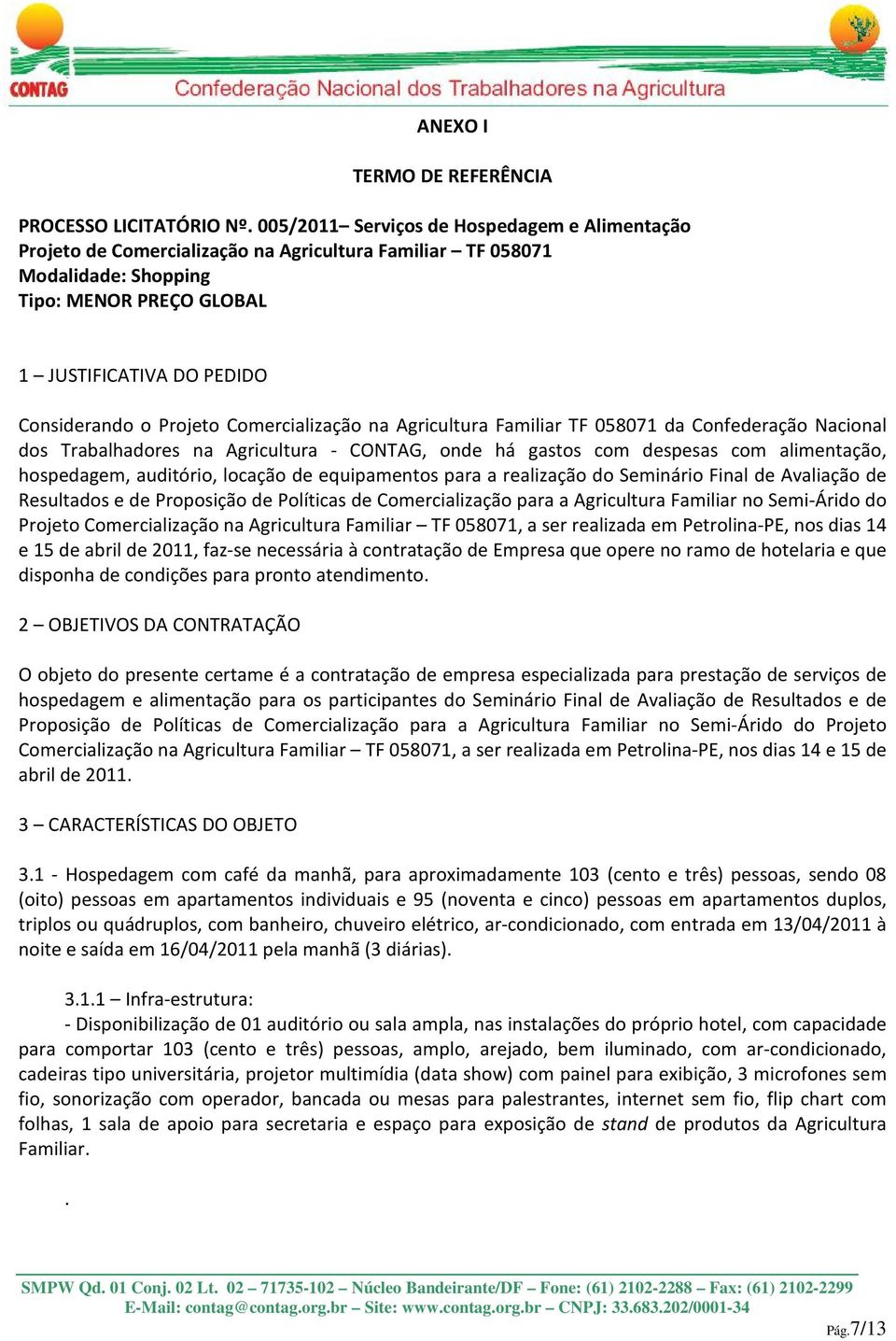 CONTAG Confederação Nacional dos Trabalhadores na Agricultura

ANEXO I

TERMO DE REFERÊNCIA

PROCESSO LICITATÓRIO Nº. 005/2011– Serviços de Hospedagem e Alimentação
Projeto de Comercialização na Agricultura Familiar – TF 058071
Modalidade: Shopping
Tipo: MENOR PREÇO GLOBAL

1 – JUSTIFICATIVA DO PEDIDO

Considerando o Projeto Comercialização na Agricultura Familiar TF 058071 da Confederação Nacional dos Trabalhadores na Agricultura - CONTAG, onde há gastos com despesas com alimentação, hospedagem, auditório, locação de equipamentos para a realização do Seminário Final de Avaliação de Resultados e de Proposição de Políticas de Comercialização para a Agricultura Familiar no Semi-Árido do Projeto Comercialização na Agricultura Familiar – TF 058071, a ser realizada em Petrolina-PE, nos dias 14 e 15 de abril de 2011, faz-se necessária à contratação de Empresa que opere no ramo de hotelaria e que disponha de condições para pronto atendimento.

2 – OBJETIVOS DA CONTRATAÇÃO

O objeto do presente certame é a contratação de empresa especializada para prestação de serviços de hospedagem e alimentação para os participantes do Seminário Final de Avaliação de Resultados e de Proposição de Políticas de Comercialização para a Agricultura Familiar no Semi-Árido do Projeto Comercialização na Agricultura Familiar – TF 058071, a ser realizada em Petrolina-PE, nos dias 14 e 15 de abril de 2011.

3 – CARACTERÍSTICAS DO OBJETO

3.1 - Hospedagem com café da manhã, para aproximadamente 103 (cento e três) pessoas, sendo 08 (oito) pessoas em apartamentos individuais e 95 (noventa e cinco) pessoas em apartamentos duplos, triplos ou quádruplos, com banheiro, chuveiro elétrico, ar-condicionado, com entrada em 13/04/2011 à noite e saída em 16/04/2011 pela manhã (3 diárias).

3.1.1 – Infra-estrutura:
- Disponibilização de 01 auditório ou sala ampla, nas instalações do próprio hotel, com capacidade para comportar 103 (cento e três) pessoas, amplo, arejado, bem iluminado, com ar-condicionado, cadeiras tipo universitária, projetor multimídia (data show) com painel para exibição, 3 microfones sem fio, sonorização com operador, bancada ou mesas para palestrantes, internet sem fio, flip chart com folhas, 1 sala de apoio para secretaria e espaço para exposição de stand de produtos da Agricultura Familiar.

.

SMPW Qd. 01 Conj. 02 Lt. 02 – 71735-102 – Núcleo Bandeirante/DF – Fone: (61) 2102-2288 – Fax: (61) 2102-2299
E-Mail: contag@contag.org.br – Site: www.contag.org.br – CNPJ: 33.683.202/0001-34

Pág.7/13